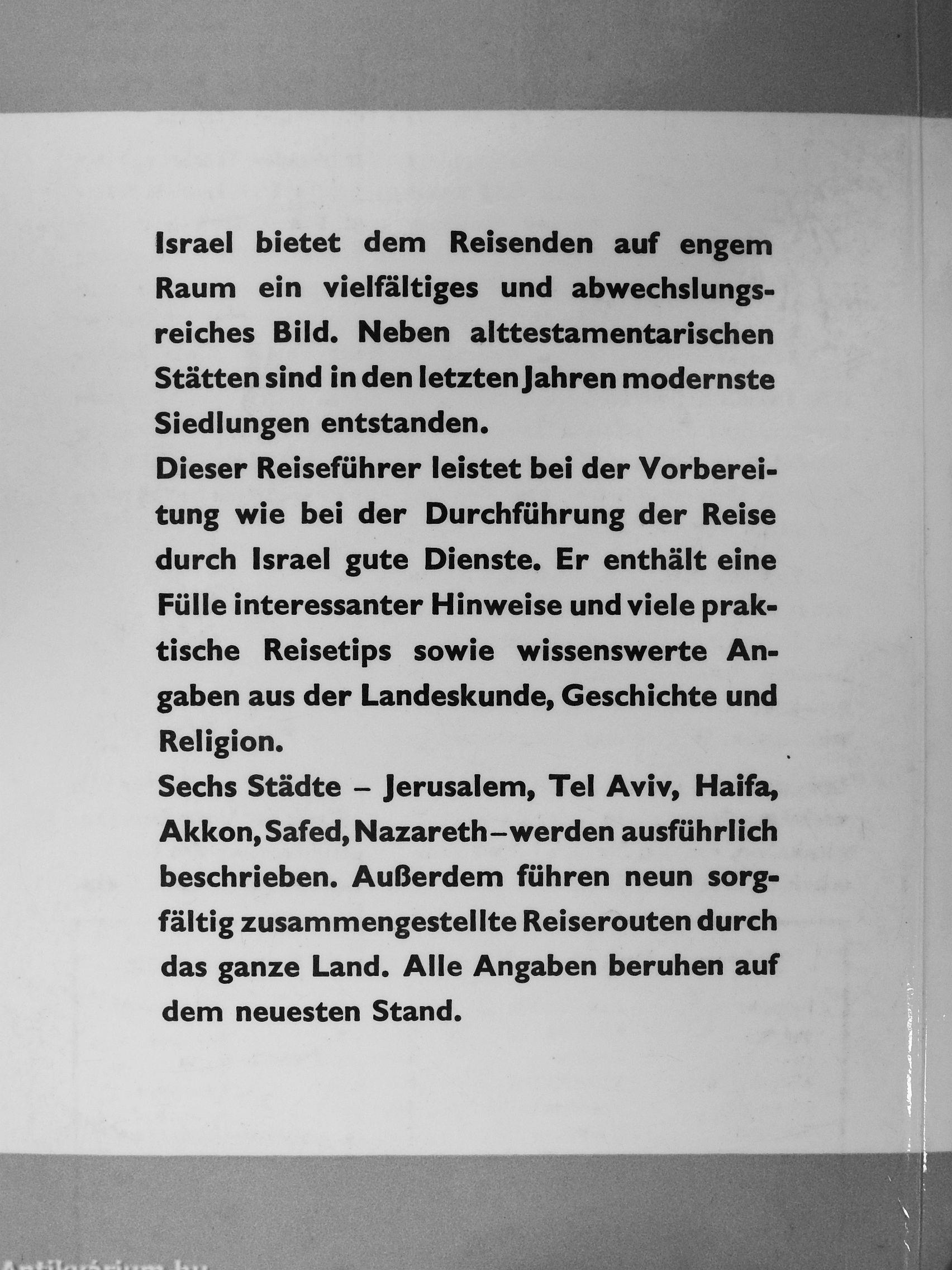 Israel bietet dem Reisenden auf engem Raum ein vielfältiges und abwechslungsreiches Bild. Neben alttestamentarischen Stätten sind in den letzten Jahren modernste Siedlungen entstanden.
Dieser Reiseführer leistet bei der Vorbereitung wie bei der Durchführung der Reise durch Israel gute Dienste. Er enthält eine Fülle interessanter Hinweise und viele praktische Reisetips sowie wissenswerte Angaben aus der Landeskunde, Geschichte und Religion.
Sechs Städte – Jerusalem, Tel Aviv, Haifa, Akkon, Safed, Nazareth – werden ausführlich beschrieben. Außerdem führen neun sorgfältig zusammengestellte Reiserouten durch das ganze Land. Alle Angaben beruhen auf dem neuesten Stand.

Antikvárium.hu